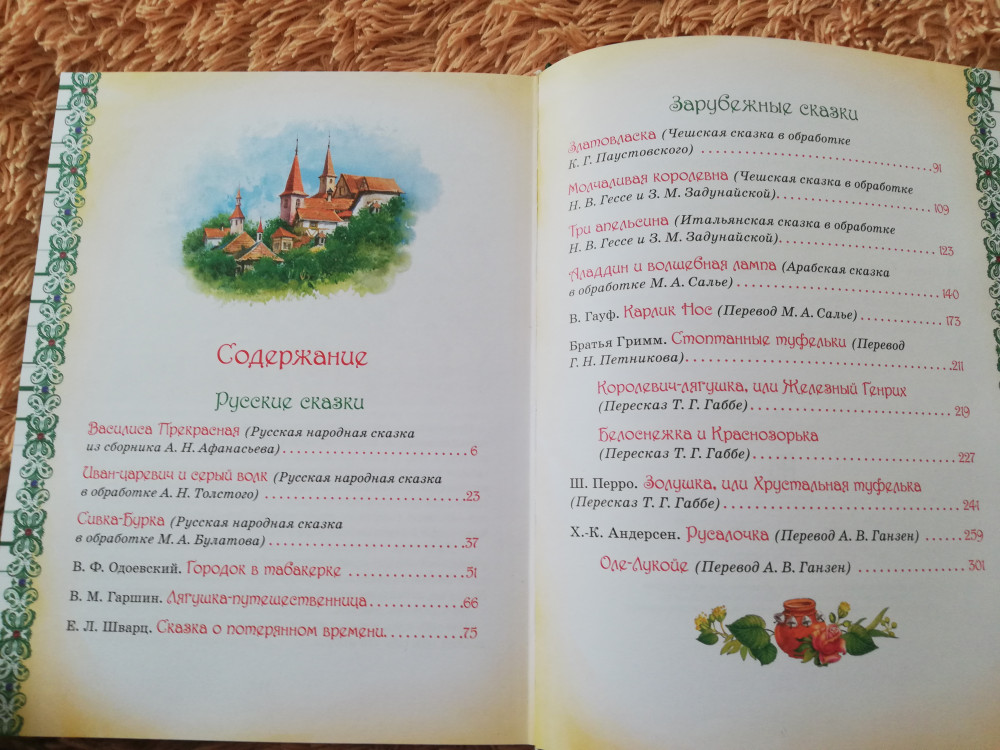 Содержание

Русские сказки

Василиса Прекрасная (Русская народная сказка из сборника А. Н. Афанасьева) 6

Иван-царевич и серый волк (Русская народная сказка в обработке А. Н. Толстого) 23

Сивка-Бурка (Русская народная сказка в обработке М. А. Булатова) 37

В. Ф. Одоевский. Городок в табакерке 51

В. М. Гаршин. Лягушка-путешественница 66

Е. Л. Шварц. Сказка о потерянном времени 75

Зарубежные сказки

Златовласка (Чешская сказка в обработке К. Г. Паустовского) 91

Молчаливая королевна (Чешская сказка в обработке Н. В. Гессе и З. М. Задунайской) 109

Три апельсина (Итальянская сказка в обработке Н. В. Гессе и З. М. Задунайской) 123

Аладдин и волшебная лампа (Арабская сказка в обработке М. А. Салье) 140

В. Гауф. Карлик Нос (Перевод М. А. Салье) 173

Братья Гримм. Стоптанные туфельки (Перевод Г. Н. Петникова) 211

Королевич-лягушка, или Железный Генрих (Пересказ Т. Г. Габбе) 219

Белоснежка и Краснозорька (Пересказ Т. Г. Габбе) 227

Ш. Перро. Золушка, или Хрустальная туфелька (Пересказ Т. Г. Габбе) 241

Х.-К. Андерсен. Русалочка (Перевод А. В. Ганзен) 259

Оле-Лукойе (Перевод А. В. Ганзен) 301